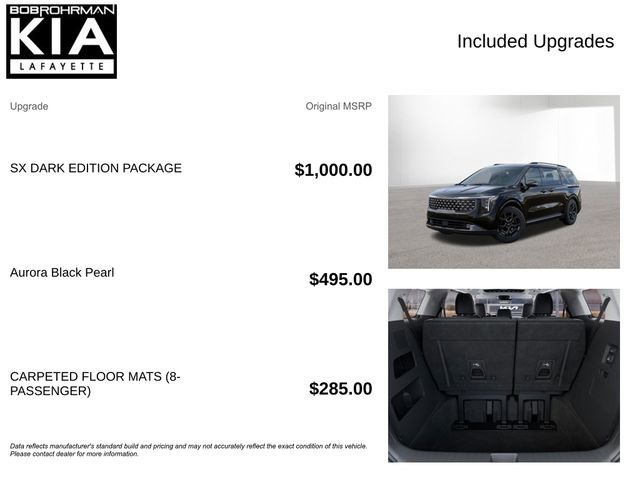 BOBROHRMAN
KIA
LAFAYETTE

Included Upgrades

| Upgrade | Original MSRP |
|---|---|
| SX DARK EDITION PACKAGE | $1,000.00 |
| Aurora Black Pearl | $495.00 |
| CARPETED FLOOR MATS (8-PASSENGER) | $285.00 |

Data reflects manufacturer's standard build and pricing and may not accurately reflect the exact condition of this vehicle. Please contact dealer for more information.